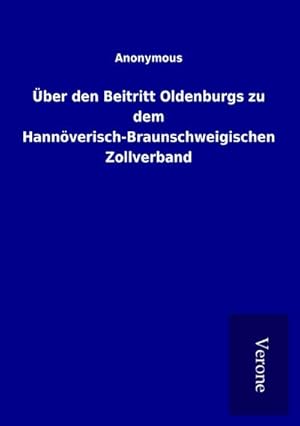 Anonymous

Über den Beitritt Oldenburgs zu dem Hannöverisch-Braunschweigischen Zollverband

Verone